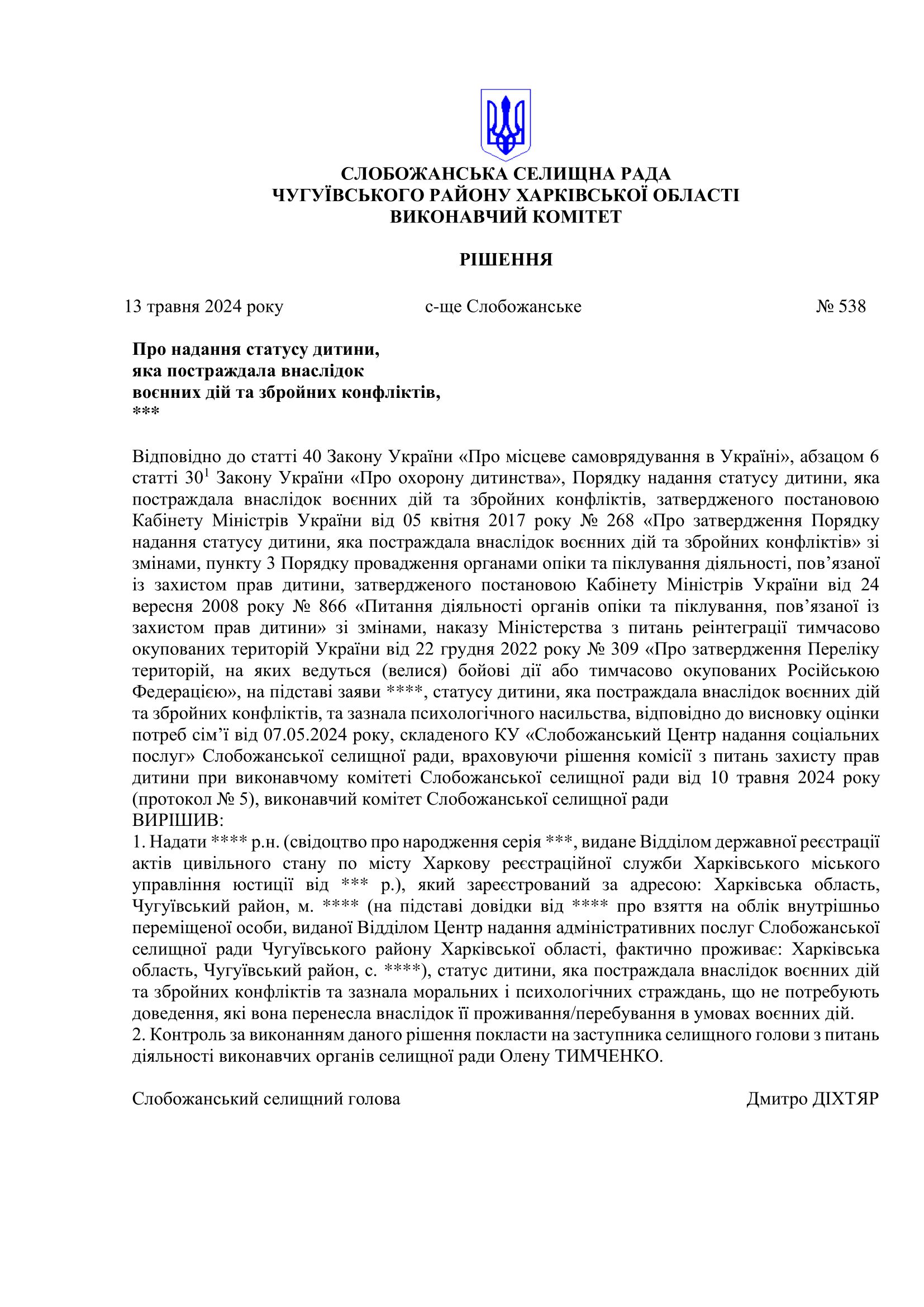 СЛОБОЖАНСЬКА СЕЛИЩНА РАДА
ЧУГУЇВСЬКОГО РАЙОНУ ХАРКІВСЬКОЇ ОБЛАСТІ
ВИКОНАВЧИЙ КОМІТЕТ

РІШЕННЯ

13 травня 2024 року с-ще Слобожанське № 538

Про надання статусу дитини,
яка постраждала внаслідок
воєнних дій та збройних конфліктів,
***

Відповідно до статті 40 Закону України «Про місцеве самоврядування в Україні», абзацом 6 статті $30^1$ Закону України «Про охорону дитинства», Порядку надання статусу дитини, яка постраждала внаслідок воєнних дій та збройних конфліктів, затвердженого постановою Кабінету Міністрів України від 05 квітня 2017 року № 268 «Про затвердження Порядку надання статусу дитини, яка постраждала внаслідок воєнних дій та збройних конфліктів» зі змінами, пункту 3 Порядку провадження органами опіки та піклування діяльності, пов’язаної із захистом прав дитини, затвердженого постановою Кабінету Міністрів України від 24 вересня 2008 року № 866 «Питання діяльності органів опіки та піклування, пов’язаної із захистом прав дитини» зі змінами, наказу Міністерства з питань реінтеграції тимчасово окупованих територій України від 22 грудня 2022 року № 309 «Про затвердження Переліку територій, на яких ведуться (велися) бойові дії або тимчасово окупованих Російською Федерацією», на підставі заяви ****, статусу дитини, яка постраждала внаслідок воєнних дій та збройних конфліктів, та зазнала психологічного насильства, відповідно до висновку оцінки потреб сім’ї від 07.05.2024 року, складеного КУ «Слобожанський Центр надання соціальних послуг» Слобожанської селищної ради, враховуючи рішення комісії з питань захисту прав дитини при виконавчому комітеті Слобожанської селищної ради від 10 травня 2024 року (протокол № 5), виконавчий комітет Слобожанської селищної ради
ВИРІШИВ:
1. Надати **** р.н. (свідоцтво про народження серія ***, видане Відділом державної реєстрації актів цивільного стану по місту Харкову реєстраційної служби Харківського міського управління юстиції від *** р.), який зареєстрований за адресою: Харківська область, Чугуївський район, м. **** (на підставі довідки від **** про взяття на облік внутрішньо переміщеної особи, виданої Відділом Центр надання адміністративних послуг Слобожанської селищної ради Чугуївського району Харківської області, фактично проживає: Харківська область, Чугуївський район, с. ****), статус дитини, яка постраждала внаслідок воєнних дій та збройних конфліктів та зазнала моральних і психологічних страждань, що не потребують доведення, які вона перенесла внаслідок її проживання/перебування в умовах воєнних дій.
2. Контроль за виконанням даного рішення покласти на заступника селищного голови з питань діяльності виконавчих органів селищної ради Олену ТИМЧЕНКО.

Слобожанський селищний голова Дмитро ДІХТЯР